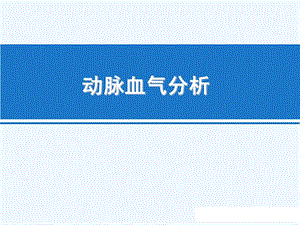 动脉血气分析